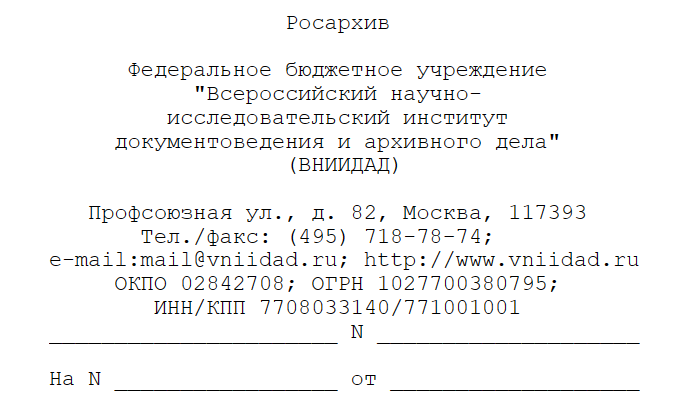 Росархив

Федеральное бюджетное учреждение "Всероссийский научно-исследовательский институт документоведения и архивного дела" (ВНИИДАД)

Профсоюзная ул., д. 82, Москва, 117393
Тел./факс: (495) 718-78-74;
e-mail:mail@vniidad.ru; http://www.vniidad.ru
ОКПО 02842708; ОГРН 1027700380795;
ИНН/КПП 7708033140/771001001
______________________ N ____________________

На N _________________ от ___________________